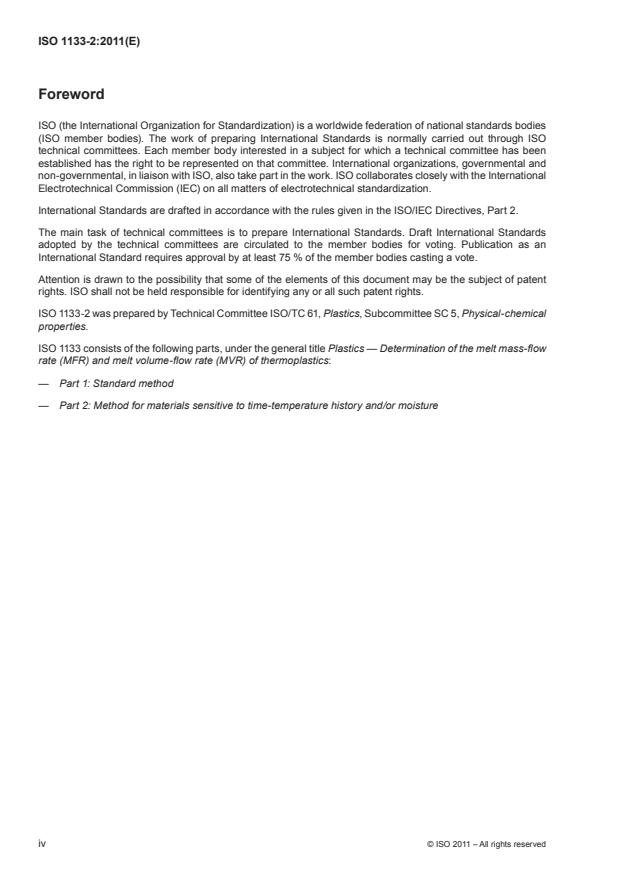 ISO 1133-2:2011(E)

Foreword

ISO (the International Organization for Standardization) is a worldwide federation of national standards bodies (ISO member bodies). The work of preparing International Standards is normally carried out through ISO technical committees. Each member body interested in a subject for which a technical committee has been established has the right to be represented on that committee. International organizations, governmental and non-governmental, in liaison with ISO, also take part in the work. ISO collaborates closely with the International Electrotechnical Commission (IEC) on all matters of electrotechnical standardization.

International Standards are drafted in accordance with the rules given in the ISO/IEC Directives, Part 2.

The main task of technical committees is to prepare International Standards. Draft International Standards adopted by the technical committees are circulated to the member bodies for voting. Publication as an International Standard requires approval by at least 75 % of the member bodies casting a vote.

Attention is drawn to the possibility that some of the elements of this document may be the subject of patent rights. ISO shall not be held responsible for identifying any or all such patent rights.

ISO 1133-2 was prepared by Technical Committee ISO/TC 61, Plastics, Subcommittee SC 5, Physical-chemical properties.

ISO 1133 consists of the following parts, under the general title Plastics — Determination of the melt mass-flow rate (MFR) and melt volume-flow rate (MVR) of thermoplastics:

— Part 1: Standard method

— Part 2: Method for materials sensitive to time-temperature history and/or moisture

iv

© ISO 2011 – All rights reserved